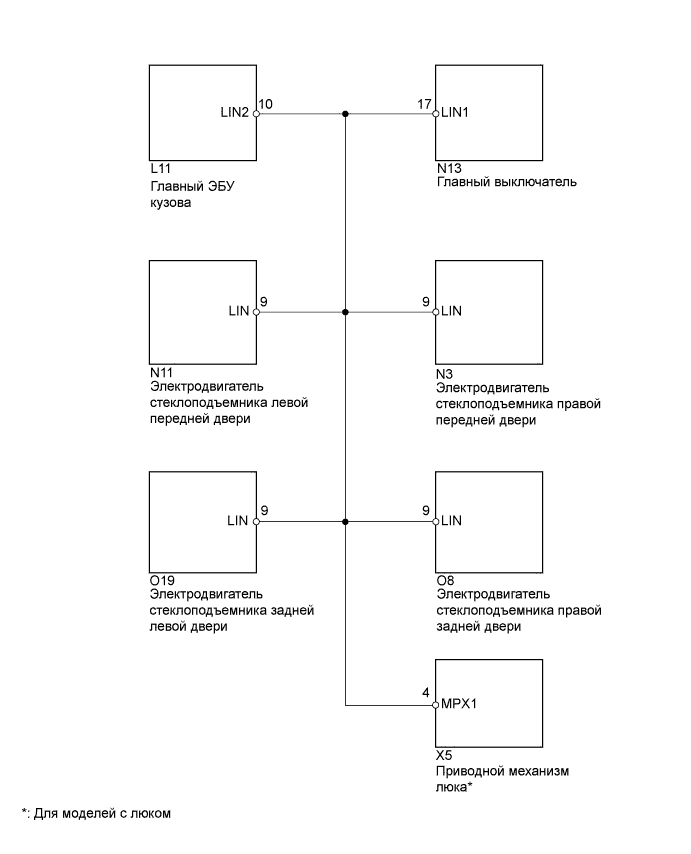 LIN2 10
17 LIN1
L11
Главный ЭБУ кузова
N13
Главный выключатель

LIN 9
9 LIN
N11
Электродвигатель стеклоподъемника левой передней двери
N3
Электродвигатель стеклоподъемника правой передней двери

LIN 9
9 LIN
O19
Электродвигатель стеклоподъемника задней левой двери
O8
Электродвигатель стеклоподъемника правой задней двери

4 MPX1
X5
Приводной механизм люка*

*: Для моделей с люком